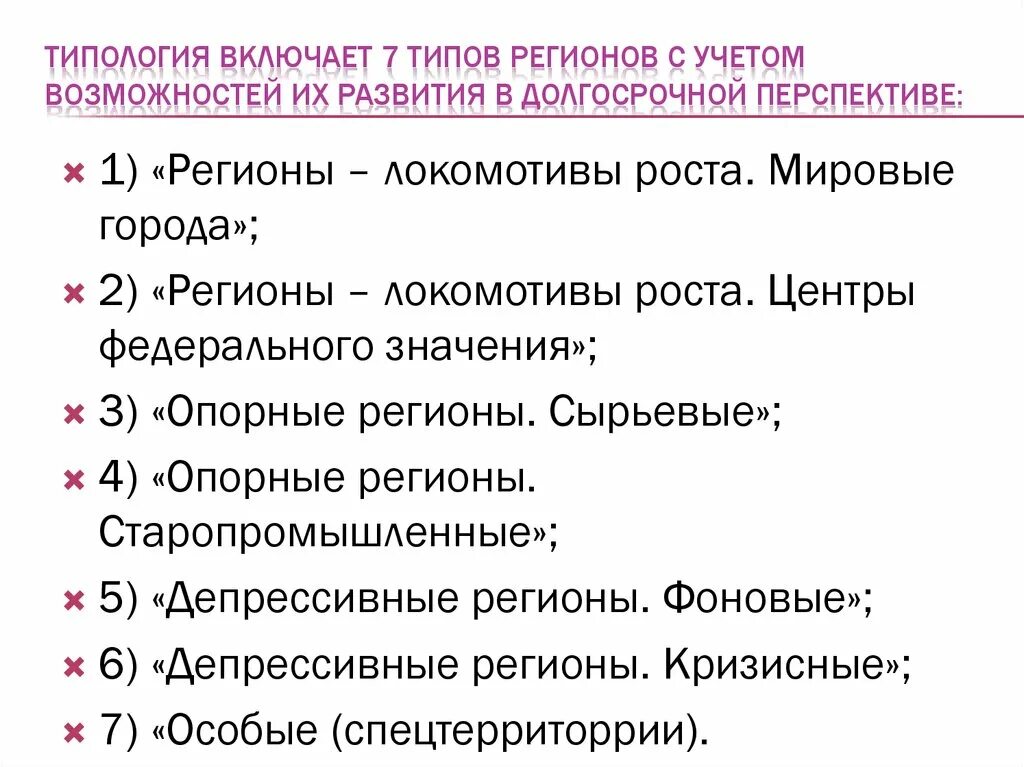 ТИПОЛОГИЯ ВКЛЮЧАЕТ 7 ТИПОВ РЕГИОНОВ С УЧЕТОМ ВОЗМОЖНОСТЕЙ ИХ РАЗВИТИЯ В ДОЛГОСРОЧНОЙ ПЕРСПЕКТИВЕ:

1) «Регионы – локомотивы роста. Мировые города»;

2) «Регионы – локомотивы роста. Центры федерального значения»;

3) «Опорные регионы. Сырьевые»;

4) «Опорные регионы. Старопромышленные»;

5) «Депрессивные регионы. Фоновые»;

6) «Депрессивные регионы. Кризисные»;

7) «Особые (спецтерриторрии).